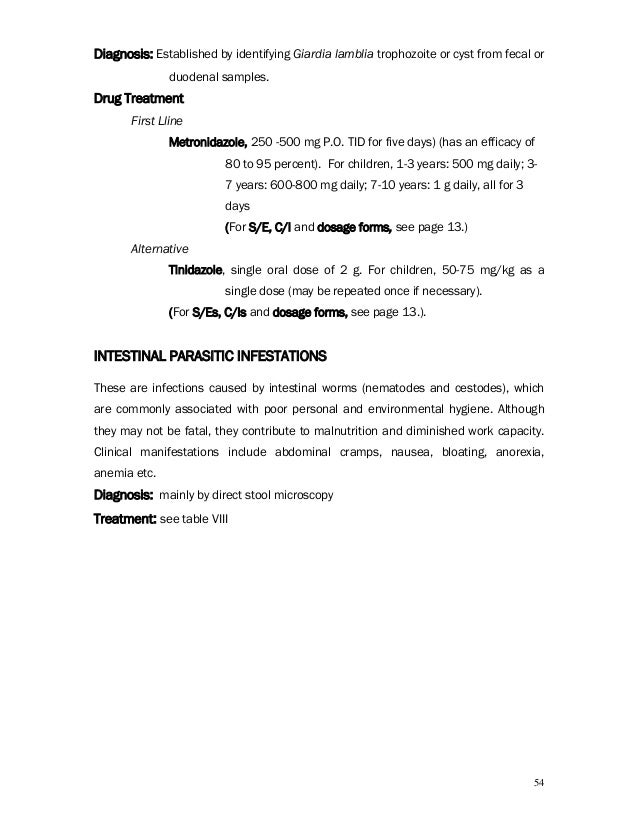 Diagnosis: Established by identifying Giardia lamblia trophozoite or cyst from fecal or duodenal samples.

Drug Treatment

First Lline

Metronidazole, 250 -500 mg P.O. TID for five days) (has an efficacy of 80 to 95 percent). For children, 1-3 years: 500 mg daily; 3-7 years: 600-800 mg daily; 7-10 years: 1 g daily, all for 3 days

(For S/E, C/I and dosage forms, see page 13.)

Alternative

Tinidazole, single oral dose of 2 g. For children, 50-75 mg/kg as a single dose (may be repeated once if necessary).

(For S/Es, C/Is and dosage forms, see page 13.).

INTESTINAL PARASITIC INFESTATIONS

These are infections caused by intestinal worms (nematodes and cestodes), which are commonly associated with poor personal and environmental hygiene. Although they may not be fatal, they contribute to malnutrition and diminished work capacity. Clinical manifestations include abdominal cramps, nausea, bloating, anorexia, anemia etc.

Diagnosis: mainly by direct stool microscopy

Treatment: see table VIII

54